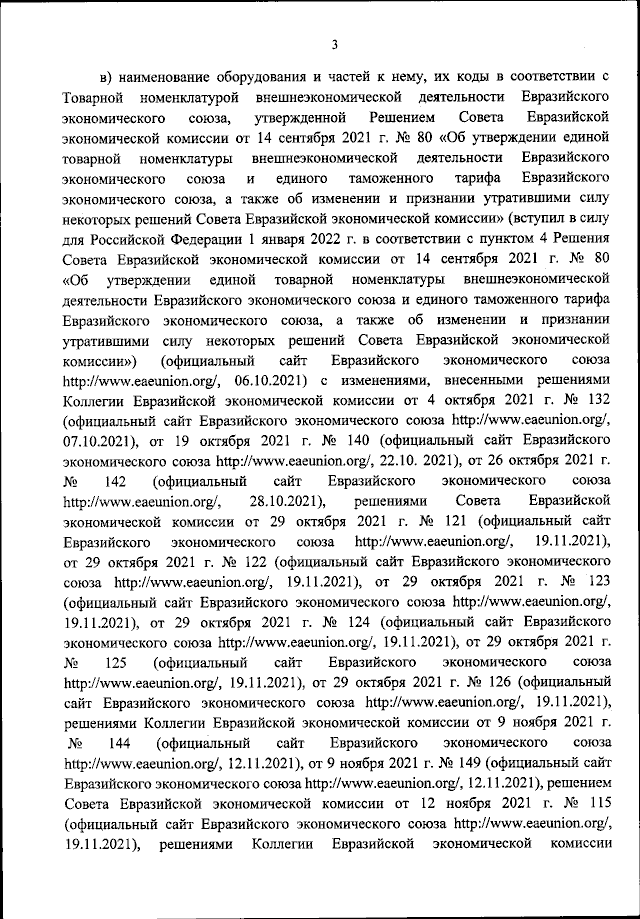 3

в) наименование оборудования и частей к нему, их коды в соответствии с Товарной номенклатурой внешнеэкономической деятельности Евразийского экономического союза, утвержденной Решением Совета Евразийской экономической комиссии от 14 сентября 2021 г. № 80 «Об утверждении единой товарной номенклатуры внешнеэкономической деятельности Евразийского экономического союза и единого таможенного тарифа Евразийского экономического союза, а также об изменении и признании утратившими силу некоторых решений Совета Евразийской экономической комиссии» (вступил в силу для Российской Федерации 1 января 2022 г. в соответствии с пунктом 4 Решения Совета Евразийской экономической комиссии от 14 сентября 2021 г. № 80 «Об утверждении единой товарной номенклатуры внешнеэкономической деятельности Евразийского экономического союза и единого таможенного тарифа Евразийского экономического союза, а также об изменении и признании утратившими силу некоторых решений Совета Евразийской экономической комиссии») (официальный сайт Евразийского экономического союза http://www.eaeunion.org/, 06.10.2021) с изменениями, внесенными решениями Коллегии Евразийской экономической комиссии от 4 октября 2021 г. № 132 (официальный сайт Евразийского экономического союза http://www.eaeunion.org/, 07.10.2021), от 19 октября 2021 г. № 140 (официальный сайт Евразийского экономического союза http://www.eaeunion.org/, 22.10. 2021), от 26 октября 2021 г. № 142 (официальный сайт Евразийского экономического союза http://www.eaeunion.org/, 28.10.2021), решениями Совета Евразийской экономической комиссии от 29 октября 2021 г. № 121 (официальный сайт Евразийского экономического союза http://www.eaeunion.org/, 19.11.2021), от 29 октября 2021 г. № 122 (официальный сайт Евразийского экономического союза http://www.eaeunion.org/, 19.11.2021), от 29 октября 2021 г. № 123 (официальный сайт Евразийского экономического союза http://www.eaeunion.org/, 19.11.2021), от 29 октября 2021 г. № 124 (официальный сайт Евразийского экономического союза http://www.eaeunion.org/, 19.11.2021), от 29 октября 2021 г. № 125 (официальный сайт Евразийского экономического союза http://www.eaeunion.org/, 19.11.2021), от 29 октября 2021 г. № 126 (официальный сайт Евразийского экономического союза http://www.eaeunion.org/, 19.11.2021), решениями Коллегии Евразийской экономической комиссии от 9 ноября 2021 г. № 144 (официальный сайт Евразийского экономического союза http://www.eaeunion.org/, 12.11.2021), от 9 ноября 2021 г. № 149 (официальный сайт Евразийского экономического союза http://www.eaeunion.org/, 12.11.2021), решением Совета Евразийской экономической комиссии от 12 ноября 2021 г. № 115 (официальный сайт Евразийского экономического союза http://www.eaeunion.org/, 19.11.2021), решениями Коллегии Евразийской экономической комиссии